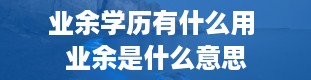 业余学历有什么用
业余是什么意思